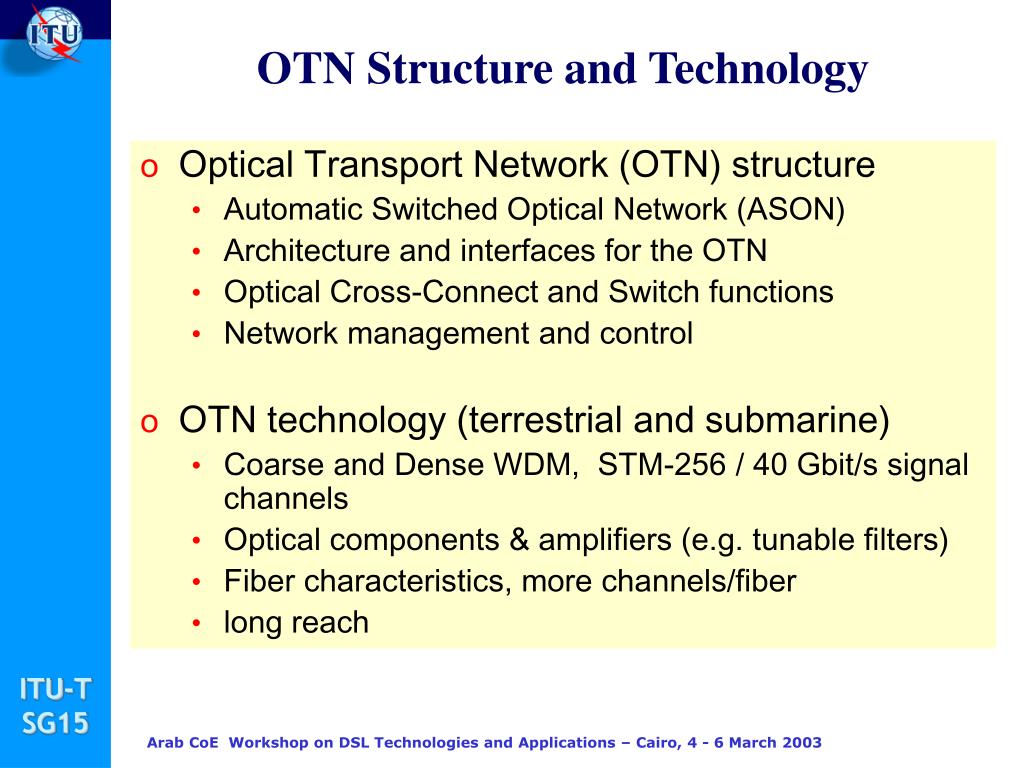 ITU

OTN Structure and Technology

o Optical Transport Network (OTN) structure
• Automatic Switched Optical Network (ASON)
• Architecture and interfaces for the OTN
• Optical Cross-Connect and Switch functions
• Network management and control

o OTN technology (terrestrial and submarine)
• Coarse and Dense WDM, STM-256 / 40 Gbit/s signal channels
• Optical components & amplifiers (e.g. tunable filters)
• Fiber characteristics, more channels/fiber
• long reach

ITU-T
SG15

Arab CoE Workshop on DSL Technologies and Applications – Cairo, 4 - 6 March 2003